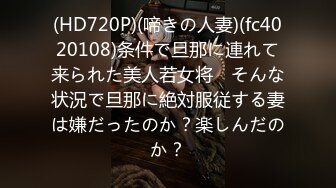 (HD720P)(啼きの人妻)(fc4020108)条件で旦那に連れて来られた美人若女将　そんな状況で旦那に絶対服従する妻は嫌だったのか？楽しんだのか？